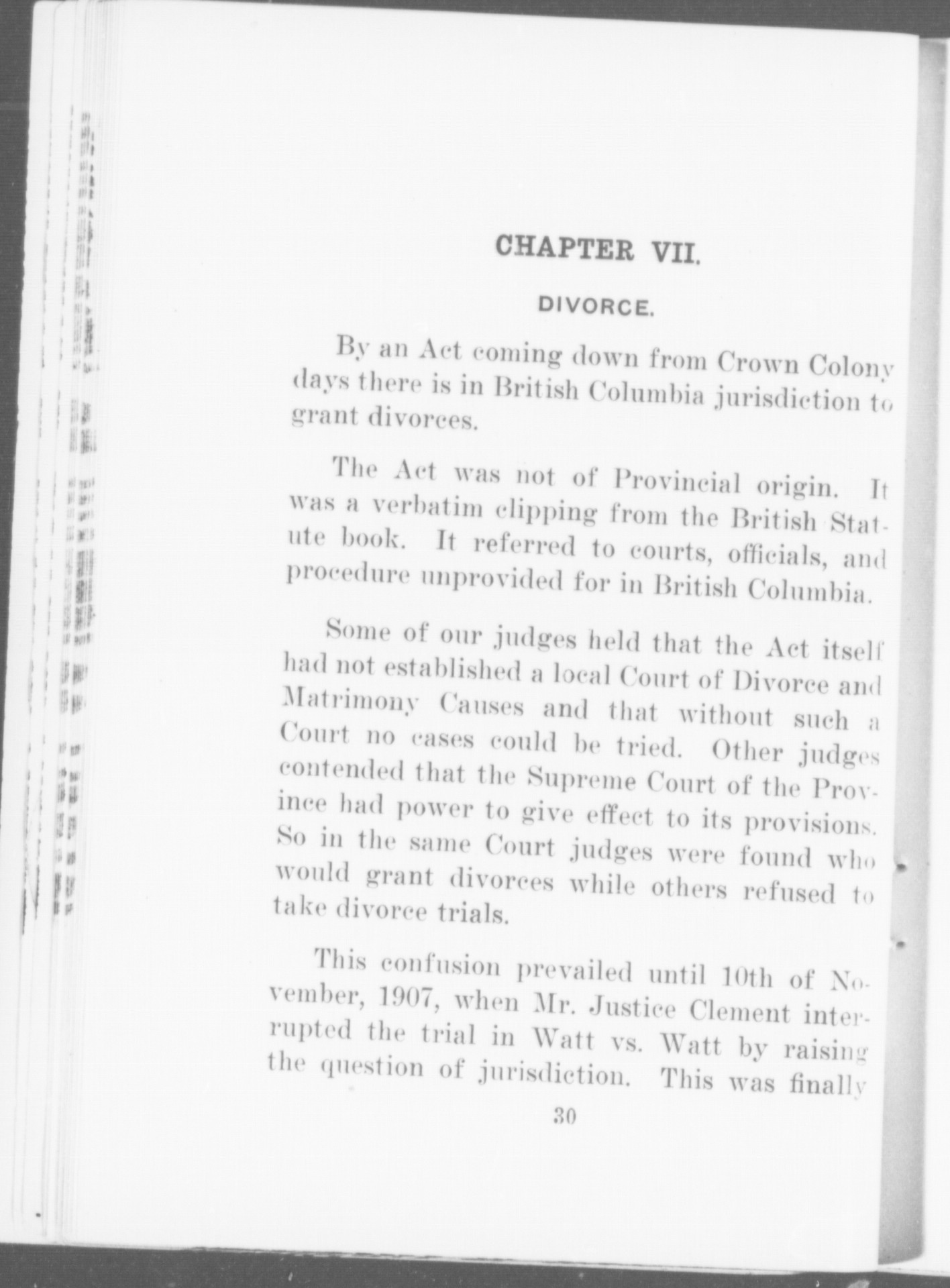 CHAPTER VII.

DIVORCE.

By an Act coming down from Crown Colony days there is in British Columbia jurisdiction to grant divorces.

The Act was not of Provincial origin. It was a verbatim clipping from the British Statute book. It referred to courts, officials, and procedure unprovided for in British Columbia.

Some of our judges held that the Act itself had not established a local Court of Divorce and Matrimony Causes and that without such a Court no cases could be tried. Other judges contended that the Supreme Court of the Province had power to give effect to its provisions. So in the same Court judges were found who would grant divorces while others refused to take divorce trials.

This confusion prevailed until 10th of November, 1907, when Mr. Justice Clement interrupted the trial in Watt vs. Watt by raising the question of jurisdiction. This was finally

30